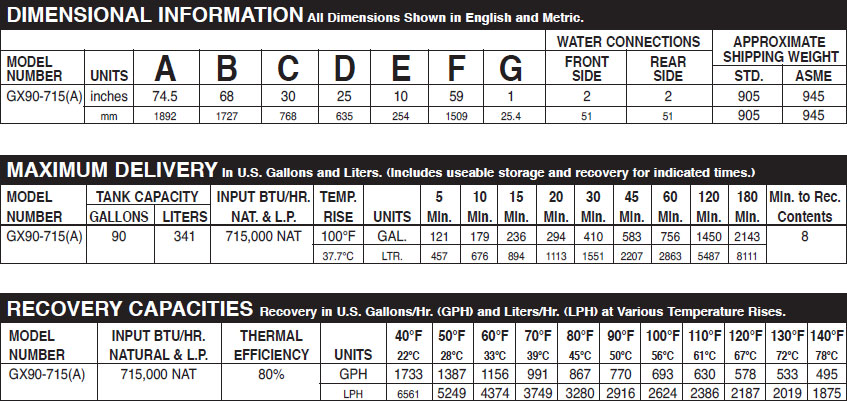 DIMENSIONAL INFORMATION All Dimensions Shown in English and Metric.

| MODEL NUMBER | UNITS | A | B | C | D | E | F | G | WATER CONNECTIONS FRONT SIDE | WATER CONNECTIONS REAR SIDE | APPROXIMATE SHIPPING WEIGHT STD. | APPROXIMATE SHIPPING WEIGHT ASME |
|---|---|---|---|---|---|---|---|---|---|---|---|---|
| GX90-715(A) | inches | 74.5 | 68 | 30 | 25 | 10 | 59 | 1 | 2 | 2 | 905 | 945 |
| | mm | 1892 | 1727 | 768 | 635 | 254 | 1509 | 25.4 | 51 | 51 | 905 | 945 |

MAXIMUM DELIVERY In U.S. Gallons and Liters. (Includes useable storage and recovery for indicated times.)

| MODEL NUMBER | TANK CAPACITY GALLONS | TANK CAPACITY LITERS | INPUT BTU/HR. NAT. & L.P. | TEMP. RISE | UNITS | 5 Min. | 10 Min. | 15 Min. | 20 Min. | 30 Min. | 45 Min. | 60 Min. | 120 Min. | 180 Min. | Min. to Rec. Contents |
|---|---|---|---|---|---|---|---|---|---|---|---|---|---|---|---|
| GX90-715(A) | 90 | 341 | 715,000 NAT | 100°F | GAL. | 121 | 179 | 236 | 294 | 410 | 583 | 756 | 1450 | 2143 | 8 |
| | | | | 37.7°C | LTR. | 457 | 676 | 894 | 1113 | 1551 | 2207 | 2863 | 5487 | 8111 | |

RECOVERY CAPACITIES Recovery in U.S. Gallons/Hr. (GPH) and Liters/Hr. (LPH) at Various Temperature Rises.

| MODEL NUMBER | INPUT BTU/HR. NATURAL & L.P. | THERMAL EFFICIENCY | UNITS | 40°F 22°C | 50°F 28°C | 60°F 33°C | 70°F 39°C | 80°F 45°C | 90°F 50°C | 100°F 56°C | 110°F 61°C | 120°F 67°C | 130°F 72°C | 140°F 78°C |
|---|---|---|---|---|---|---|---|---|---|---|---|---|---|---|
| GX90-715(A) | 715,000 NAT | 80% | GPH | 1733 | 1387 | 1156 | 991 | 867 | 770 | 693 | 630 | 578 | 533 | 495 |
| | | | LPH | 6561 | 5249 | 4374 | 3749 | 3280 | 2916 | 2624 | 2386 | 2187 | 2019 | 1875 |